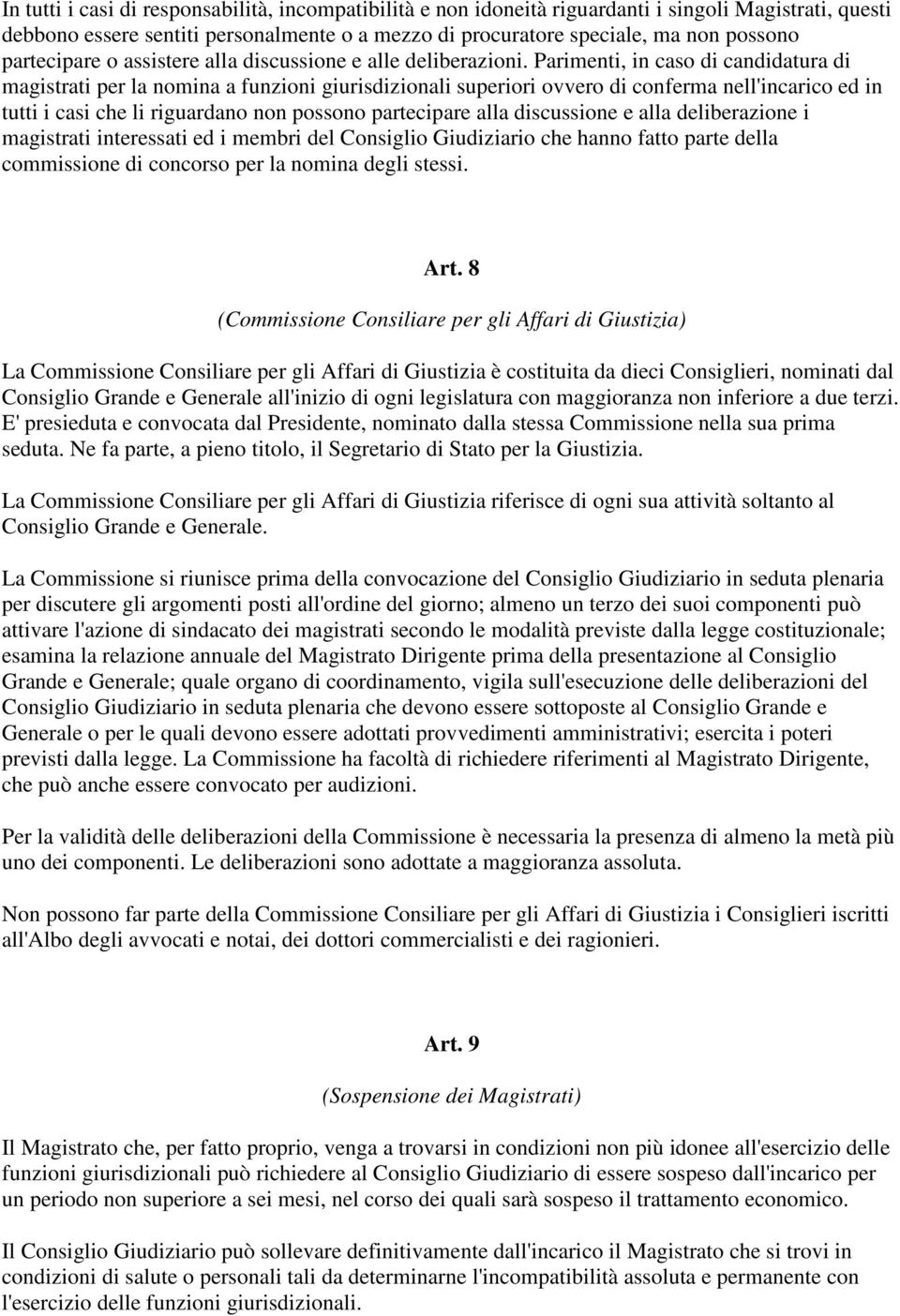 In tutti i casi di responsabilità, incompatibilità e non idoneità riguardanti i singoli Magistrati, questi debbono essere sentiti personalmente o a mezzo di procuratore speciale, ma non possono partecipare o assistere alla discussione e alle deliberazioni. Parimenti, in caso di candidatura di magistrati per la nomina a funzioni giurisdizionali superiori ovvero di conferma nell'incarico ed in tutti i casi che li riguardano non possono partecipare alla discussione e alla deliberazione i magistrati interessati ed i membri del Consiglio Giudiziario che hanno fatto parte della commissione di concorso per la nomina degli stessi.

Art. 8

(Commissione Consiliare per gli Affari di Giustizia)

La Commissione Consiliare per gli Affari di Giustizia è costituita da dieci Consiglieri, nominati dal Consiglio Grande e Generale all'inizio di ogni legislatura con maggioranza non inferiore a due terzi. E' presieduta e convocata dal Presidente, nominato dalla stessa Commissione nella sua prima seduta. Ne fa parte, a pieno titolo, il Segretario di Stato per la Giustizia.

La Commissione Consiliare per gli Affari di Giustizia riferisce di ogni sua attività soltanto al Consiglio Grande e Generale.

La Commissione si riunisce prima della convocazione del Consiglio Giudiziario in seduta plenaria per discutere gli argomenti posti all'ordine del giorno; almeno un terzo dei suoi componenti può attivare l'azione di sindacato dei magistrati secondo le modalità previste dalla legge costituzionale; esamina la relazione annuale del Magistrato Dirigente prima della presentazione al Consiglio Grande e Generale; quale organo di coordinamento, vigila sull'esecuzione delle deliberazioni del Consiglio Giudiziario in seduta plenaria che devono essere sottoposte al Consiglio Grande e Generale o per le quali devono essere adottati provvedimenti amministrativi; esercita i poteri previsti dalla legge. La Commissione ha facoltà di richiedere riferimenti al Magistrato Dirigente, che può anche essere convocato per audizioni.

Per la validità delle deliberazioni della Commissione è necessaria la presenza di almeno la metà più uno dei componenti. Le deliberazioni sono adottate a maggioranza assoluta.

Non possono far parte della Commissione Consiliare per gli Affari di Giustizia i Consiglieri iscritti all'Albo degli avvocati e notai, dei dottori commercialisti e dei ragionieri.

Art. 9

(Sospensione dei Magistrati)

Il Magistrato che, per fatto proprio, venga a trovarsi in condizioni non più idonee all'esercizio delle funzioni giurisdizionali può richiedere al Consiglio Giudiziario di essere sospeso dall'incarico per un periodo non superiore a sei mesi, nel corso dei quali sarà sospeso il trattamento economico.

Il Consiglio Giudiziario può sollevare definitivamente dall'incarico il Magistrato che si trovi in condizioni di salute o personali tali da determinarne l'incompatibilità assoluta e permanente con l'esercizio delle funzioni giurisdizionali.